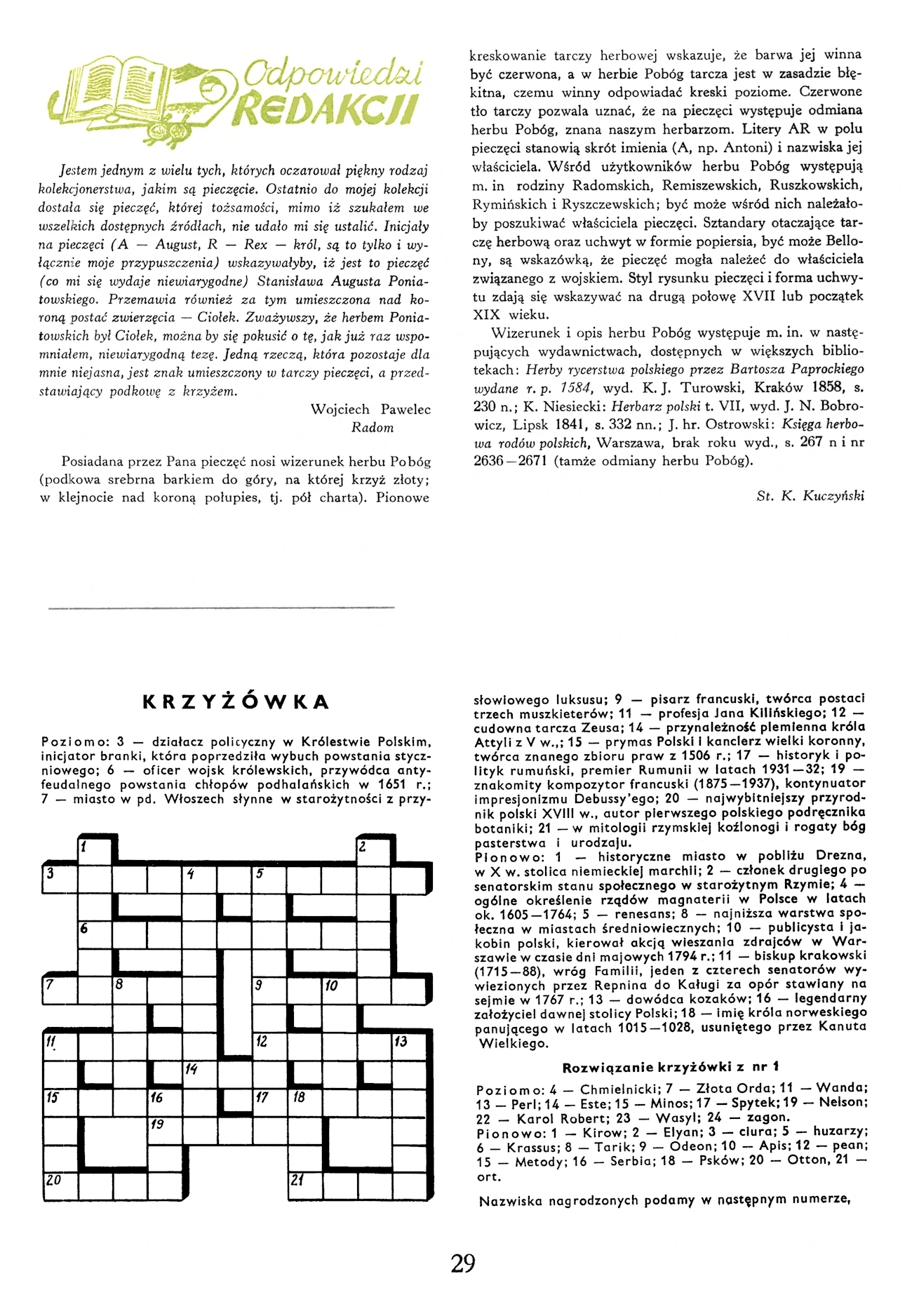 Odpowiedzi REDAKCJI

Jestem jednym z wielu tych, których oczarował piękny rodzaj kolekcjonerstwa, jakim są pieczęcie. Ostatnio do mojej kolekcji dostała się pieczęć, której tożsamości, mimo iż szukałem we wszelkich dostępnych źródłach, nie udało mi się ustalić. Inicjały na pieczęci (A — August, R — Rex — król, są to tylko i wyłącznie moje przypuszczenia) wskazywałyby, iż jest to pieczęć (co mi się wydaje niewiarygodne) Stanisława Augusta Poniatowskiego. Przemawia również za tym umieszczona nad koroną postać zwierzęcia — Ciołek. Zważywszy, że herbem Poniatowskich był Ciołek, można by się pokusić o tę, jak już raz wspomniałem, niewiarygodną tezę. Jedną rzeczą, która pozostaje dla mnie niejasna, jest znak umieszczony w tarczy pieczęci, a przedstawiający podkowę z krzyżem.

Wojciech Pawelec
Radom

Posiadana przez Pana pieczęć nosi wizerunek herbu Pobóg (podkowa srebrna barkiem do góry, na której krzyż złoty; w klejnocie nad koroną połupies, tj. pół charta). Pionowe kreskowanie tarczy herbowej wskazuje, że barwa jej winna być czerwona, a w herbie Pobóg tarcza jest w zasadzie błękitna, czemu winny odpowiadać kreski poziome. Czerwone tło tarczy pozwala uznać, że na pieczęci występuje odmiana herbu Pobóg, znana naszym herbarzom. Litery AR w polu pieczęci stanowią skrót imienia (A, np. Antoni) i nazwiska jej właściciela. Wśród użytkowników herbu Pobóg występują m. in rodziny Radomskich, Remiszewskich, Ruszkowskich, Rymińskich i Ryszczewskich; być może wśród nich należałoby poszukiwać właściciela pieczęci. Sztandary otaczające tarczę herbową oraz uchwyt w formie popiersia, być może Bellony, są wskazówką, że pieczęć mogła należeć do właściciela związanego z wojskiem. Styl rysunku pieczęci i forma uchwytu zdają się wskazywać na drugą połowę XVII lub początek XIX wieku.

Wizerunek i opis herbu Pobóg występuje m. in. w następujących wydawnictwach, dostępnych w większych bibliotekach: Herby rycerstwa polskiego przez Bartosza Paprockiego wydane r. p. 1584, wyd. K. J. Turowski, Kraków 1858, s. 230 n.; K. Niesiecki: Herbarz polski t. VII, wyd. J. N. Bobrowicz, Lipsk 1841, s. 332 nn.; J. hr. Ostrowski: Księga herbowa rodów polskich, Warszawa, brak roku wyd., s. 267 n i nr 2636—2671 (tamże odmiany herbu Pobóg).

St. K. Kuczyński

KRZYŻÓWKA

Poziomo: 3 — działacz polityczny w Królestwie Polskim, inicjator branki, która poprzedziła wybuch powstania styczniowego; 6 — oficer wojsk królewskich, przywódca antyfeudalnego powstania chłopów podhalańskich w 1651 r.; 7 — miasto w pd. Włoszech słynne w starożytności z przysłowiowego luksusu; 9 — pisarz francuski, twórca postaci trzech muszkieterów; 11 — profesja Jana Kilińskiego; 12 — cudowna tarcza Zeusa; 14 — przynależność plemienna króla Attyli z V w.,; 15 — prymas Polski i kanclerz wielki koronny, twórca znanego zbioru praw z 1506 r.; 17 — historyk i polityk rumuński, premier Rumunii w latach 1931—32; 19 — znakomity kompozytor francuski (1875—1937), kontynuator impresjonizmu Debussy'ego; 20 — najwybitniejszy przyrodnik polski XVIII w., autor pierwszego polskiego podręcznika botaniki; 21 — w mitologii rzymskiej koźlonogi i rogaty bóg pasterstwa i urodzaju.
Pionowo: 1 — historyczne miasto w pobliżu Drezna, w X w. stolica niemieckiej marchii; 2 — członek drugiego po senatorskim stanu społecznego w starożytnym Rzymie; 4 — ogólne określenie rządów magnaterii w Polsce w latach ok. 1605—1764; 5 — renesans; 8 — najniższa warstwa społeczna w miastach średniowiecznych; 10 — publicysta i jakobin polski, kierował akcją wieszania zdrajców w Warszawie w czasie dni majowych 1794 r.; 11 — biskup krakowski (1715—88), wróg Familii, jeden z czterech senatorów wywiezionych przez Repnina do Kaługi za opór stawiany na sejmie w 1767 r.; 13 — dowódca kozaków; 16 — legendarny założyciel dawnej stolicy Polski; 18 — imię króla norweskiego panującego w latach 1015—1028, usuniętego przez Kanuta Wielkiego.

1 2 3 4 5 6 7 8 9 10 11 12 13 14 15 16 17 18 19 20 21

Rozwiązanie krzyżówki z nr 1

Poziomo: 4 — Chmielnicki; 7 — Złota Orda; 11 — Wanda; 13 — Perl; 14 — Este; 15 — Minos; 17 — Spytek; 19 — Nelson; 22 — Karol Robert; 23 — Wasyl; 24 — zagon.
Pionowo: 1 — Kirow; 2 — Elyan; 3 — ciura; 5 — huzarzy; 6 — Krassus; 8 — Tarik; 9 — Odeon; 10 — Apis; 12 — pean; 15 — Metody; 16 — Serbia; 18 — Psków; 20 — Otton, 21 — ort.

Nazwiska nagrodzonych podamy w następnym numerze,

29